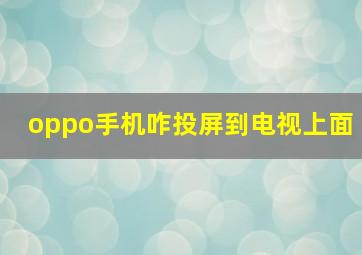 oppo手机咋投屏到电视上面